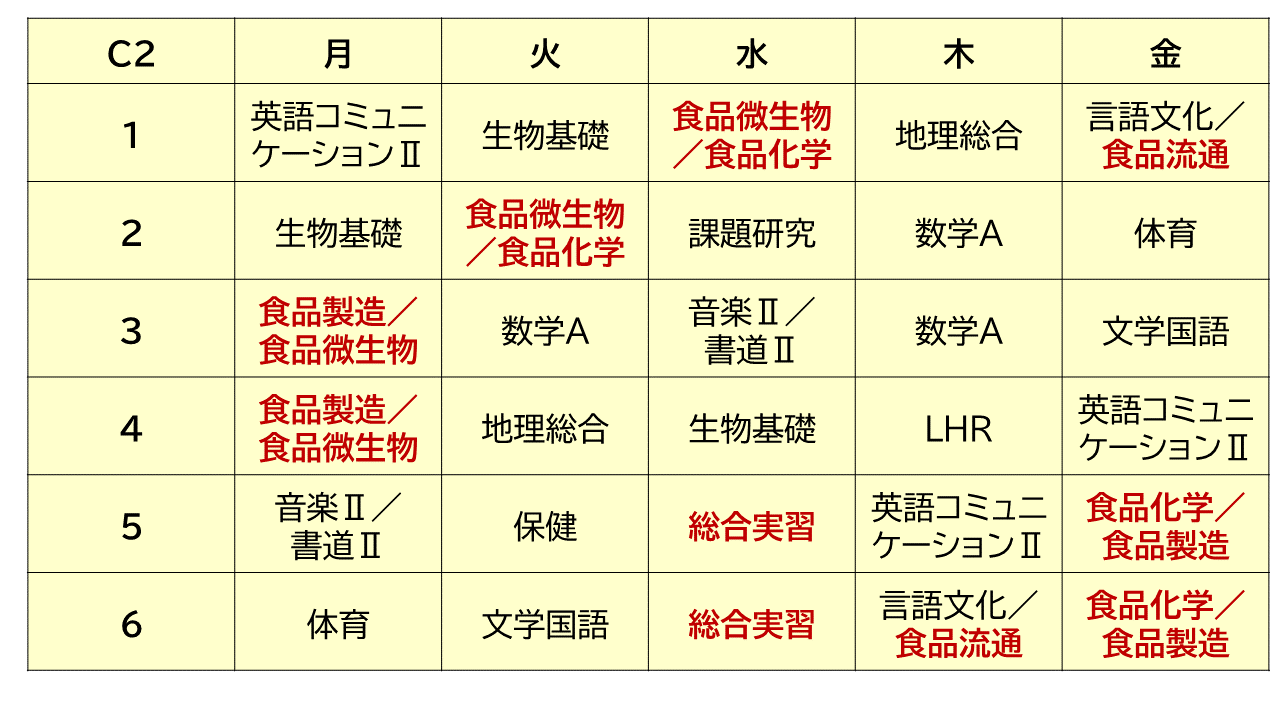 | C2 | 月 | 火 | 水 | 木 | 金 |
|---|---|---|---|---|---|
| 1 | 英語コミュニケーションⅡ | 生物基礎 | 食品微生物／食品化学 | 地理総合 | 言語文化／食品流通 |
| 2 | 生物基礎 | 食品微生物／食品化学 | 課題研究 | 数学A | 体育 |
| 3 | 食品製造／食品微生物 | 数学A | 音楽Ⅱ／書道Ⅱ | 数学A | 文学国語 |
| 4 | 食品製造／食品微生物 | 地理総合 | 生物基礎 | LHR | 英語コミュニケーションⅡ |
| 5 | 音楽Ⅱ／書道Ⅱ | 保健 | 総合実習 | 英語コミュニケーションⅡ | 食品化学／食品製造 |
| 6 | 体育 | 文学国語 | 総合実習 | 言語文化／食品流通 | 食品化学／食品製造 |